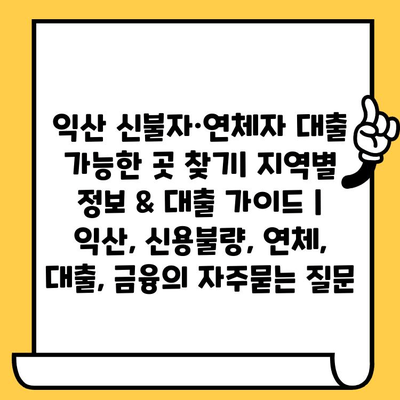 익산 신불자·연체자 대출 가능한 곳 찾기| 지역별 정보 & 대출 가이드 | 익산, 신용불량, 연체, 대출, 금융의 자주묻는 질문